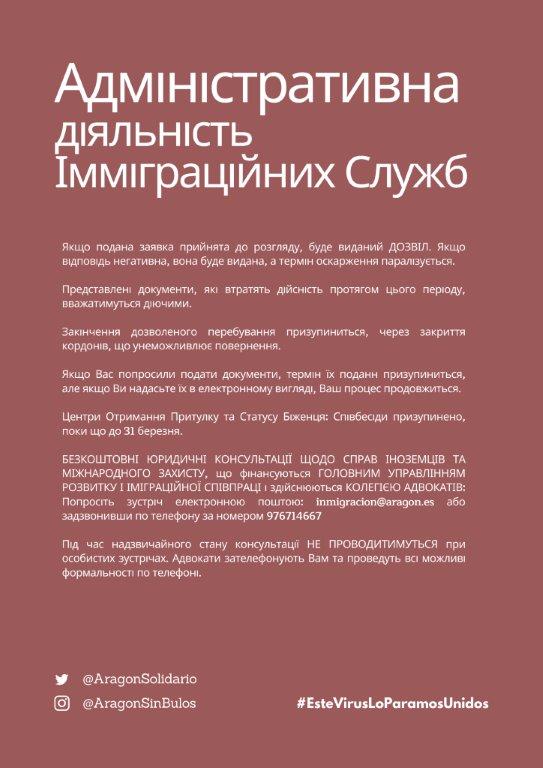 Адміністративна діяльність Імміграційних Служб

Якщо подана заявка прийнята до розгляду, буде виданий ДОЗВІЛ. Якщо відповідь негативна, вона буде видана, а термін оскарження паралізується.

Представлені документи, які втратять дійсність протягом цього періоду, вважатимуться діючими.

Закінчення дозволеного перебування призупиниться, через закриття кордонів, що унеможливлює повернення.

Якщо Вас попросили подати документи, термін їх поданн призупиниться, але якщо Ви надасьте їх в електронному вигляді, Ваш процес продовжиться.

Центри Отримання Притулку та Статусу Біженця: Співбесіди призупинено, поки що до 31 березня.

БЕЗКОШТОВНІ ЮРИДИЧНІ КОНСУЛЬТАЦІЇ ЩОДО СПРАВ ІНОЗЕМЦІВ ТА МІЖНАРОДНОГО ЗАХИСТУ, що фінансуються ГОЛОВНИМ УПРАВЛІННЯМ РОЗВИТКУ І ІМІГРАЦІЙНОЇ СПІВПРАЦІ і здійснюються КОЛЕГІЄЮ АДВОКАТІВ: Попросіть зустріч електронною поштою: inmigracion@aragon.es або задзвонивши по телефону за номером 976714667

Під час надзвичайного стану консультації НЕ ПРОВОДИТИМУТЬСЯ при особистих зустрічах. Адвокати зателефонують Вам та проведуть всі можливі формальності по телефоні.

@AragonSolidario
@AragonSinBulos
#EsteVirusLoParamosUnidos